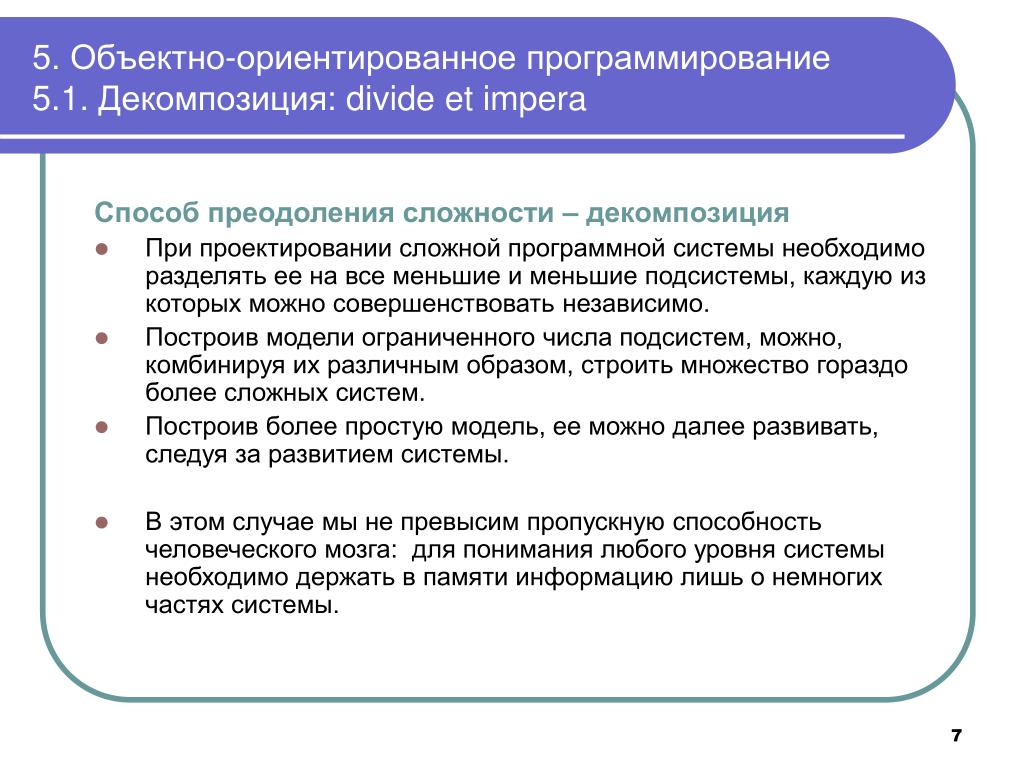 5. Объектно-ориентированное программирование
5.1. Декомпозиция: divide et impera

Способ преодоления сложности – декомпозиция

- При проектировании сложной программной системы необходимо разделять ее на все меньшие и меньшие подсистемы, каждую из которых можно совершенствовать независимо.
- Построив модели ограниченного числа подсистем, можно, комбинируя их различным образом, строить множество гораздо более сложных систем.
- Построив более простую модель, ее можно далее развивать, следуя за развитием системы.

- В этом случае мы не превысим пропускную способность человеческого мозга: для понимания любого уровня системы необходимо держать в памяти информацию лишь о немногих частях системы.

7